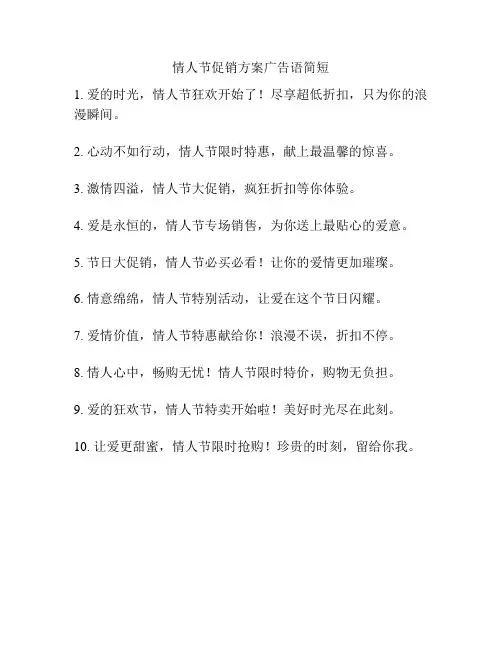 情人节促销方案广告语简短

1. 爱的时光，情人节狂欢开始了！尽享超低折扣，只为你的浪漫瞬间。

2. 心动不如行动，情人节限时特惠，献上最温馨的惊喜。

3. 激情四溢，情人节大促销，疯狂折扣等你体验。

4. 爱是永恒的，情人节专场销售，为你送上最贴心的爱意。

5. 节日大促销，情人节必买必看！让你的爱情更加璀璨。

6. 情意绵绵，情人节特别活动，让爱在这个节日闪耀。

7. 爱情价值，情人节特惠献给你！浪漫不误，折扣不停。

8. 情人心中，畅购无忧！情人节限时特价，购物无负担。

9. 爱的狂欢节，情人节特卖开始啦！美好时光尽在此刻。

10. 让爱更甜蜜，情人节限时抢购！珍贵的时刻，留给你我。